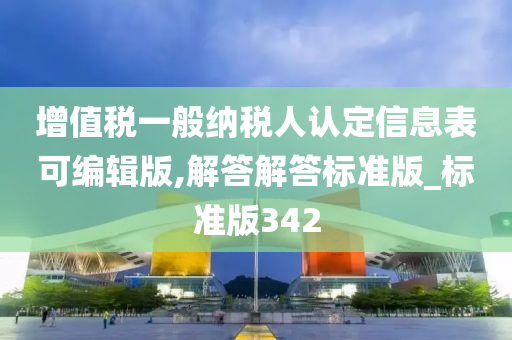 增值税一般纳税人认定信息表可编辑版,解答解答标准版_标准版342